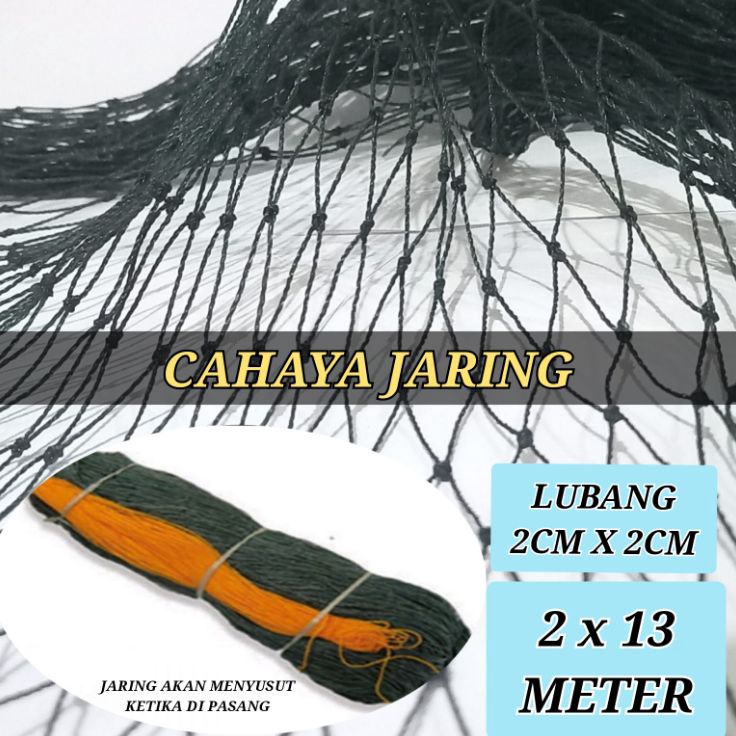 CAHAYA JARING

LUBANG
2CM X 2CM

2 x 13
METER

JARING AKAN MENYUSUT
KETIKA DI PASANG